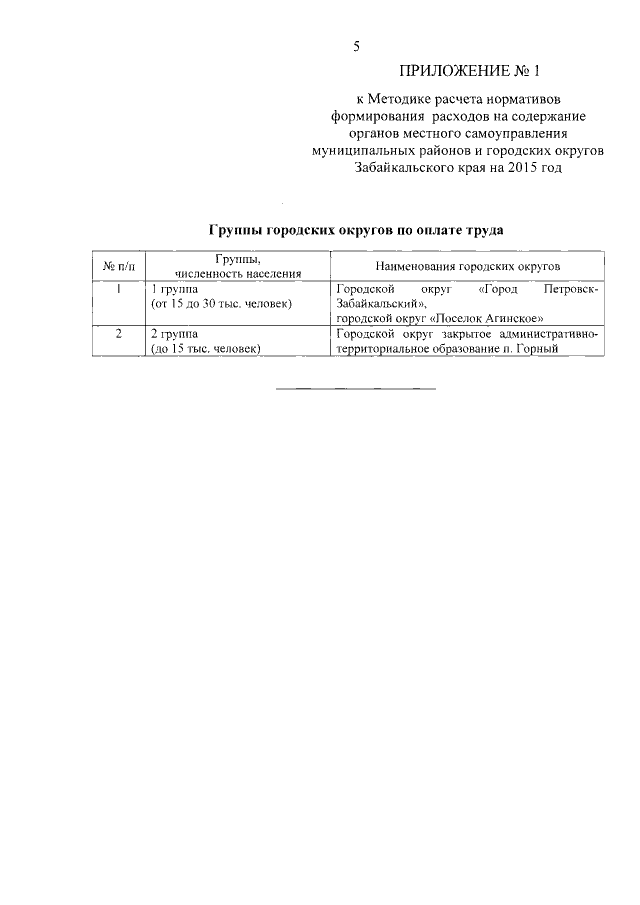 5

ПРИЛОЖЕНИЕ № 1

к Методике расчета нормативов формирования расходов на содержание органов местного самоуправления муниципальных районов и городских округов Забайкальского края на 2015 год

Группы городских округов по оплате труда

| № п/п | Группы, численность населения | Наименования городских округов |
|---|---|---|
| 1 | 1 группа (от 15 до 30 тыс. человек) | Городской округ «Город Петровск-Забайкальский», городской округ «Поселок Агинское» |
| 2 | 2 группа (до 15 тыс. человек) | Городской округ закрытое административно-территориальное образование п. Горный |